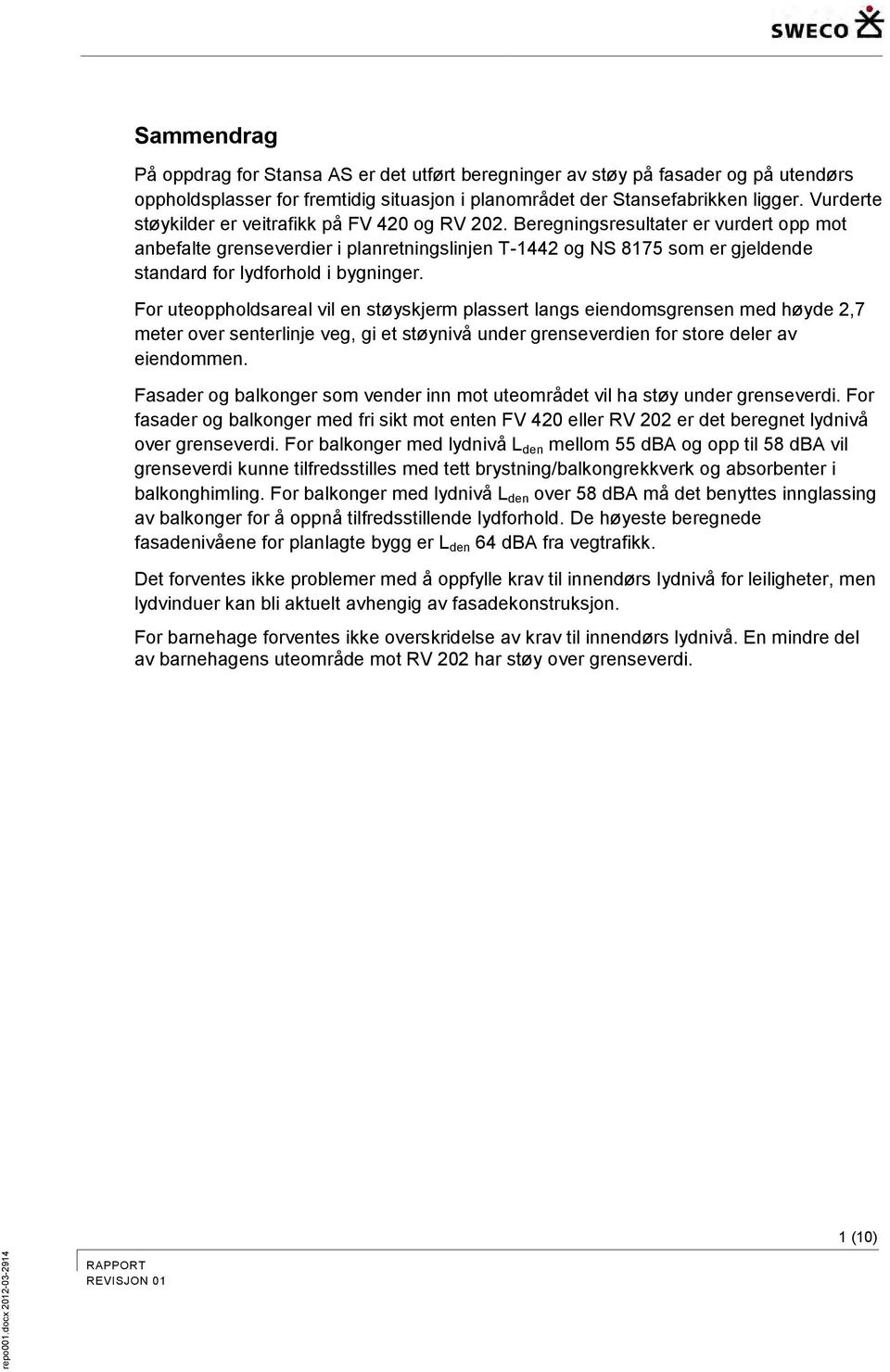 SWECO

Sammendrag

På oppdrag for Stansa AS er det utført beregninger av støy på fasader og på utendørs oppholdsplasser for fremtidig situasjon i planområdet der Stansefabrikken ligger. Vurderte støykilder er veitrafikk på FV 420 og RV 202. Beregningsresultater er vurdert opp mot anbefalte grenseverdier i planretningslinjen T-1442 og NS 8175 som er gjeldende standard for lydforhold i bygninger.

For uteoppholdsareal vil en støyskjerm plassert langs eiendomsgrensen med høyde 2,7 meter over senterlinje veg, gi et støynivå under grenseverdien for store deler av eiendommen.

Fasader og balkonger som vender inn mot uteområdet vil ha støy under grenseverdi. For fasader og balkonger med fri sikt mot enten FV 420 eller RV 202 er det beregnet lydnivå over grenseverdi. For balkonger med lydnivå $L_{den}$ mellom 55 dBA og opp til 58 dBA vil grenseverdi kunne tilfredsstilles med tett brystning/balkongrekkverk og absorbenter i balkonghimling. For balkonger med lydnivå $L_{den}$ over 58 dBA må det benyttes innglassing av balkonger for å oppnå tilfredsstillende lydforhold. De høyeste beregnede fasadenivåene for planlagte bygg er $L_{den}$ 64 dBA fra vegtrafikk.

Det forventes ikke problemer med å oppfylle krav til innendørs lydnivå for leiligheter, men lydvinduer kan bli aktuelt avhengig av fasadekonstruksjon.

For barnehage forventes ikke overskridelse av krav til innendørs lydnivå. En mindre del av barnehagens uteområde mot RV 202 har støy over grenseverdi.

1 (10)

RAPPORT
REVISJON 01

repo001.docx 2012-03-2914